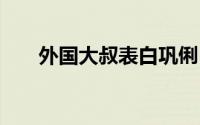 外国大叔表白巩俐